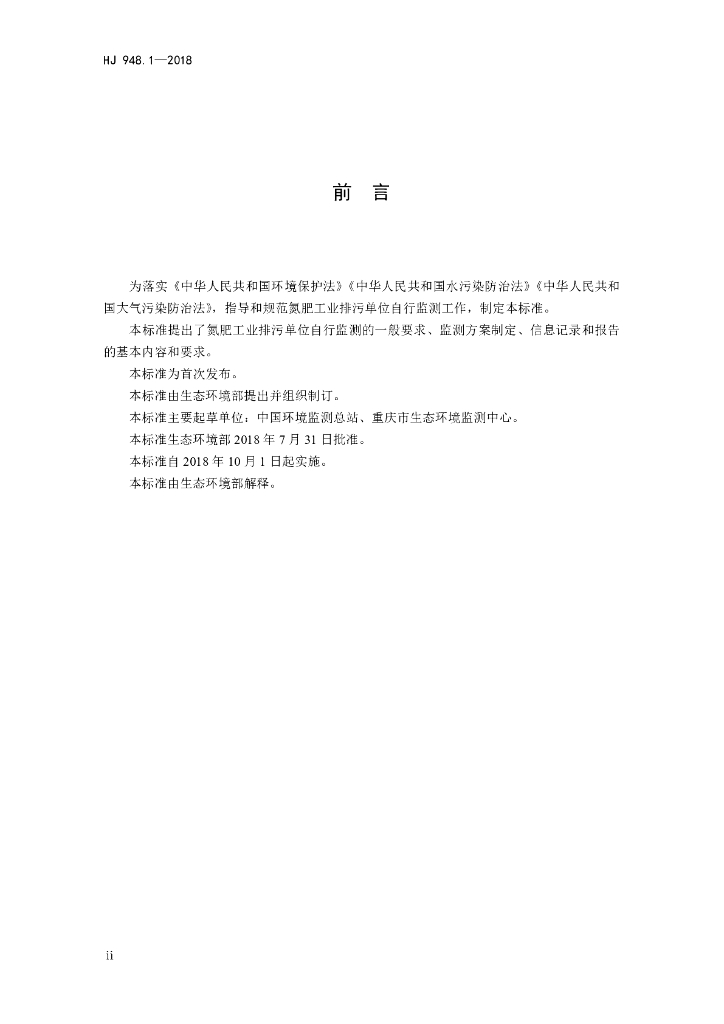 HJ 948.1—2018

前 言

为落实《中华人民共和国环境保护法》《中华人民共和国水污染防治法》《中华人民共和国大气污染防治法》，指导和规范氮肥工业排污单位自行监测工作，制定本标准。

本标准提出了氮肥工业排污单位自行监测的一般要求、监测方案制定、信息记录和报告的基本内容和要求。

本标准为首次发布。

本标准由生态环境部提出并组织制订。

本标准主要起草单位：中国环境监测总站、重庆市生态环境监测中心。

本标准生态环境部 2018 年 7 月 31 日批准。

本标准自 2018 年 10 月 1 日起实施。

本标准由生态环境部解释。

ii